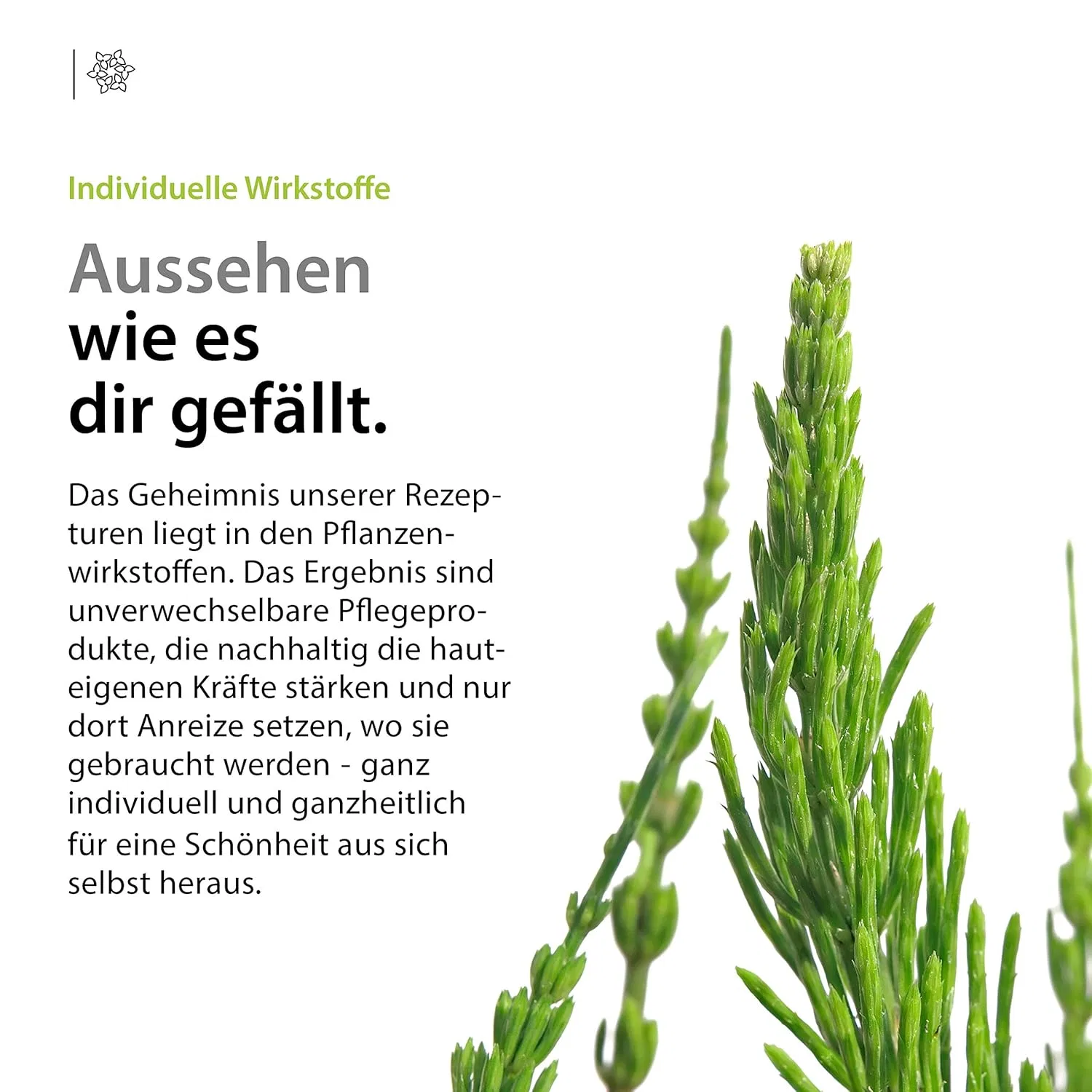 Individuelle Wirkstoffe

Aussehen
wie es
dir gefällt.

Das Geheimnis unserer Rezepturen liegt in den Pflanzenwirkstoffen. Das Ergebnis sind unverwechselbare Pflegeprodukte, die nachhaltig die hauteigenen Kräfte stärken und nur dort Anreize setzen, wo sie gebraucht werden - ganz individuell und ganzheitlich für eine Schönheit aus sich selbst heraus.